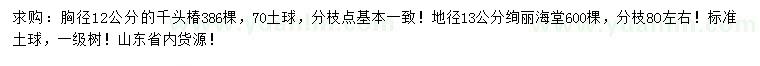 求购：胸径12公分的千头椿386棵，70土球，分枝点基本一致！地径13公分绚丽海棠600棵，分枝80左右！标准土球，一级树！山东省内货源！